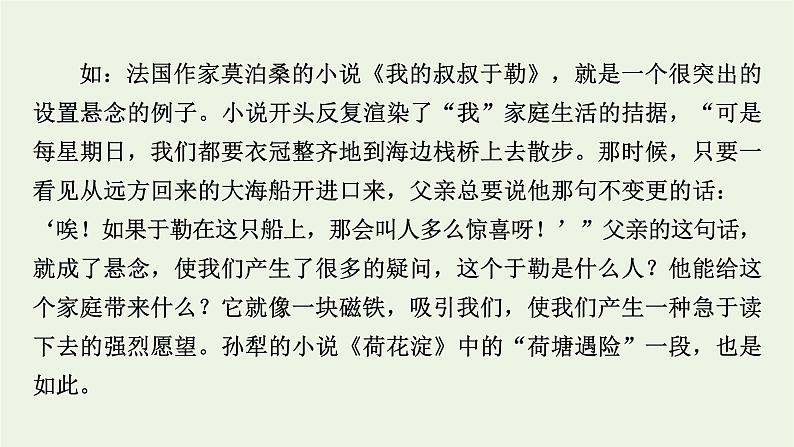 如：法国作家莫泊桑的小说《我的叔叔于勒》，就是一个很突出的设置悬念的例子。小说开头反复渲染了“我”家庭生活的拮据，“可是每星期日，我们都要衣冠整齐地到海边栈桥上去散步。那时候，只要一看见从远方回来的大海船开进口来，父亲总要说他那句不变更的话：‘唉！如果于勒在这只船上，那会叫人多么惊喜呀！’”父亲的这句话，就成了悬念，使我们产生了很多的疑问，这个于勒是什么人？他能给这个家庭带来什么？它就像一块磁铁，吸引我们，使我们产生一种急于读下去的强烈愿望。孙犁的小说《荷花淀》中的“荷塘遇险”一段，也是如此。